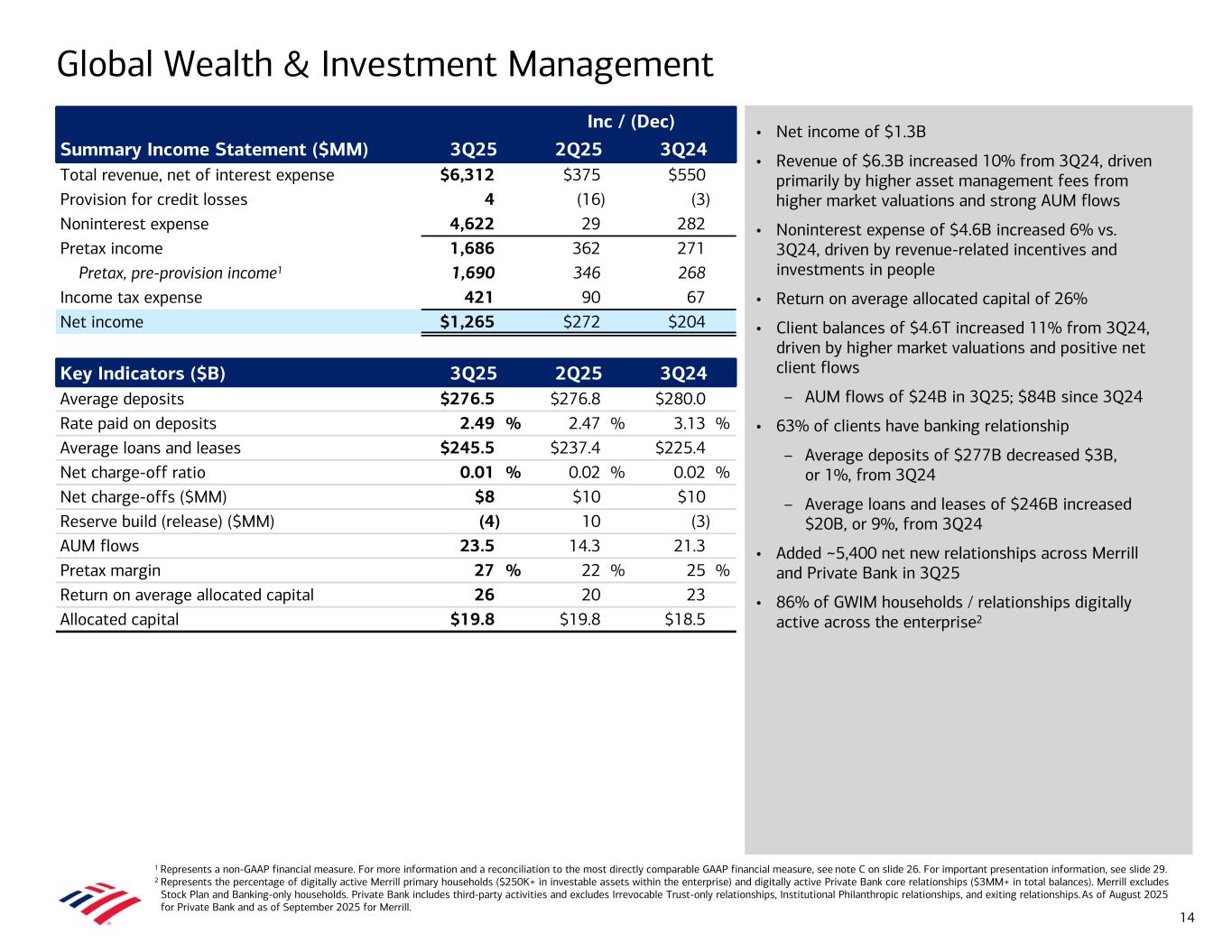 Global Wealth & Investment Management

| | | Inc / (Dec) | |
|---|---|---|---|
| Summary Income Statement ($MM) | 3Q25 | 2Q25 | 3Q24 |
| Total revenue, net of interest expense | $6,312 | $375 | $550 |
| Provision for credit losses | 4 | (16) | (3) |
| Noninterest expense | 4,622 | 29 | 282 |
| Pretax income | 1,686 | 362 | 271 |
| Pretax, pre-provision income$^1$ | 1,690 | 346 | 268 |
| Income tax expense | 421 | 90 | 67 |
| Net income | $1,265 | $272 | $204 |

| Key Indicators ($B) | 3Q25 | 2Q25 | 3Q24 |
|---|---|---|---|
| Average deposits | $276.5 | $276.8 | $280.0 |
| Rate paid on deposits | 2.49 % | 2.47 % | 3.13 % |
| Average loans and leases | $245.5 | $237.4 | $225.4 |
| Net charge-off ratio | 0.01 % | 0.02 % | 0.02 % |
| Net charge-offs ($MM) | $8 | $10 | $10 |
| Reserve build (release) ($MM) | (4) | 10 | (3) |
| AUM flows | 23.5 | 14.3 | 21.3 |
| Pretax margin | 27 % | 22 % | 25 % |
| Return on average allocated capital | 26 | 20 | 23 |
| Allocated capital | $19.8 | $19.8 | $18.5 |

• Net income of $1.3B
• Revenue of $6.3B increased 10% from 3Q24, driven primarily by higher asset management fees from higher market valuations and strong AUM flows
• Noninterest expense of $4.6B increased 6% vs. 3Q24, driven by revenue-related incentives and investments in people
• Return on average allocated capital of 26%
• Client balances of $4.6T increased 11% from 3Q24, driven by higher market valuations and positive net client flows
– AUM flows of $24B in 3Q25; $84B since 3Q24
• 63% of clients have banking relationship
– Average deposits of $277B decreased $3B, or 1%, from 3Q24
– Average loans and leases of $246B increased $20B, or 9%, from 3Q24
• Added ~5,400 net new relationships across Merrill and Private Bank in 3Q25
• 86% of GWIM households / relationships digitally active across the enterprise$^2$

$^1$ Represents a non-GAAP financial measure. For more information and a reconciliation to the most directly comparable GAAP financial measure, see note C on slide 26. For important presentation information, see slide 29.
$^2$ Represents the percentage of digitally active Merrill primary households ($250K+ in investable assets within the enterprise) and digitally active Private Bank core relationships ($3MM+ in total balances). Merrill excludes Stock Plan and Banking-only households. Private Bank includes third-party activities and excludes Irrevocable Trust-only relationships, Institutional Philanthropic relationships, and exiting relationships. As of August 2025 for Private Bank and as of September 2025 for Merrill.

14